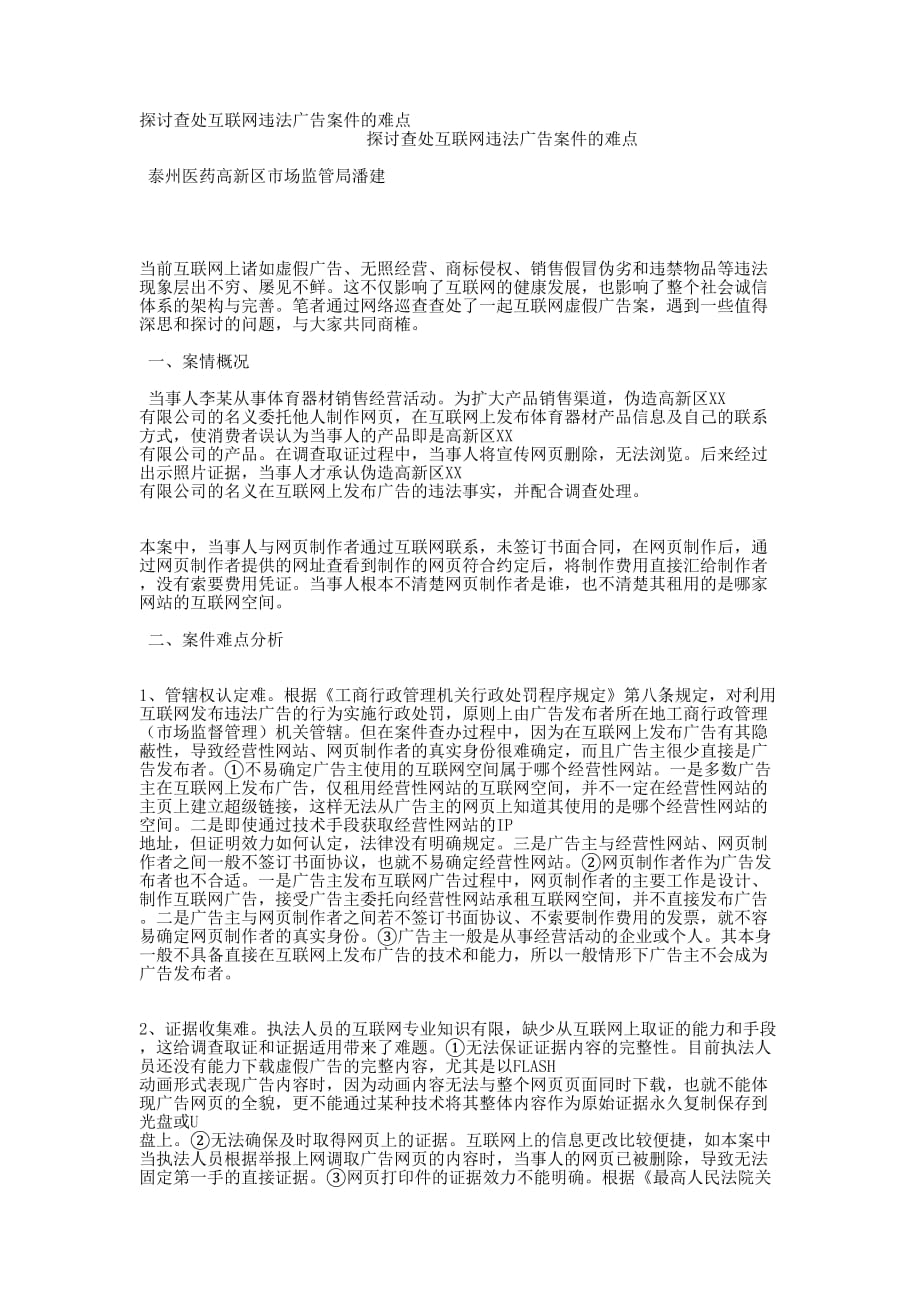 探讨查处互联网违法广告案件的难点

探讨查处互联网违法广告案件的难点

泰州医药高新区市场监管局潘建

当前互联网上诸如虚假广告、无照经营、商标侵权、销售假冒伪劣和违禁物品等违法现象层出不穷、屡见不鲜。这不仅影响了互联网的健康发展，也影响了整个社会诚信体系的架构与完善。笔者通过网络巡查查处了一起互联网虚假广告案，遇到一些值得深思和探讨的问题，与大家共同商榷。

一、案情概况

当事人李某从事体育器材销售经营活动。为扩大产品销售渠道，伪造高新区XX有限公司的名义委托他人制作网页，在互联网上发布体育器材产品信息及自己的联系方式，使消费者误认为当事人的产品即是高新区XX有限公司的产品。在调查取证过程中，当事人将宣传网页删除，无法浏览。后来经过出示照片证据，当事人才承认伪造高新区XX有限公司的名义在互联网上发布广告的违法事实，并配合调查处理。

本案中，当事人与网页制作者通过互联网联系，未签订书面合同，在网页制作后，通过网页制作者提供的网址查看到制作的网页符合约定后，将制作费用直接汇给制作者，没有索要费用凭证。当事人根本不清楚网页制作者是谁，也不清楚其租用的是哪家网站的互联网空间。

二、案件难点分析

1、管辖权认定难。根据《工商行政管理机关行政处罚程序规定》第八条规定，对利用互联网发布违法广告的行为实施行政处罚，原则上由广告发布者所在地工商行政管理（市场监督管理）机关管辖。但在案件查办过程中，因为在互联网上发布广告有其隐蔽性，导致经营性网站、网页制作者的真实身份很难确定，而且广告主很少直接是广告发布者。①不易确定广告主使用的互联网空间属于哪个经营性网站。一是多数广告主在互联网上发布广告，仅租用经营性网站的互联网空间，并不一定在经营性网站的主页上建立超级链接，这样无法从广告主的网页上知道其使用的是哪个经营性网站的空间。二是即使通过技术手段获取经营性网站的IP地址，但证明效力如何认定，法律没有明确规定。三是广告主与经营性网站、网页制作者之间一般不签订书面协议，也就不易确定经营性网站。②网页制作者作为广告发布者也不合适。一是广告主发布互联网广告过程中，网页制作者的主要工作是设计、制作互联网广告，接受广告主委托向经营性网站承租互联网空间，并不直接发布广告。二是广告主与网页制作者之间若不签订书面协议、不索要制作费用的发票，就不容易确定网页制作者的真实身份。③广告主一般是从事经营活动的企业或个人。其本身一般不具备直接在互联网上发布广告的技术和能力，所以一般情形下广告主不会成为广告发布者。

2、证据收集难。执法人员的互联网专业知识有限，缺少从互联网上取证的能力和手段，这给调查取证和证据适用带来了难题。①无法保证证据内容的完整性。目前执法人员还没有能力下载虚假广告的完整内容，尤其是以FLASH动画形式表现广告内容时，因为动画内容无法与整个网页页面同时下载，也就不能体现广告网页的全貌，更不能通过某种技术将其整体内容作为原始证据永久复制保存到光盘或U盘上。②无法确保及时取得网页上的证据。互联网上的信息更改比较便捷，如本案中当执法人员根据举报上网调取广告网页的内容时，当事人的网页已被删除，导致无法固定第一手的直接证据。③网页打印件的证据效力不能明确。根据《最高人民法院关